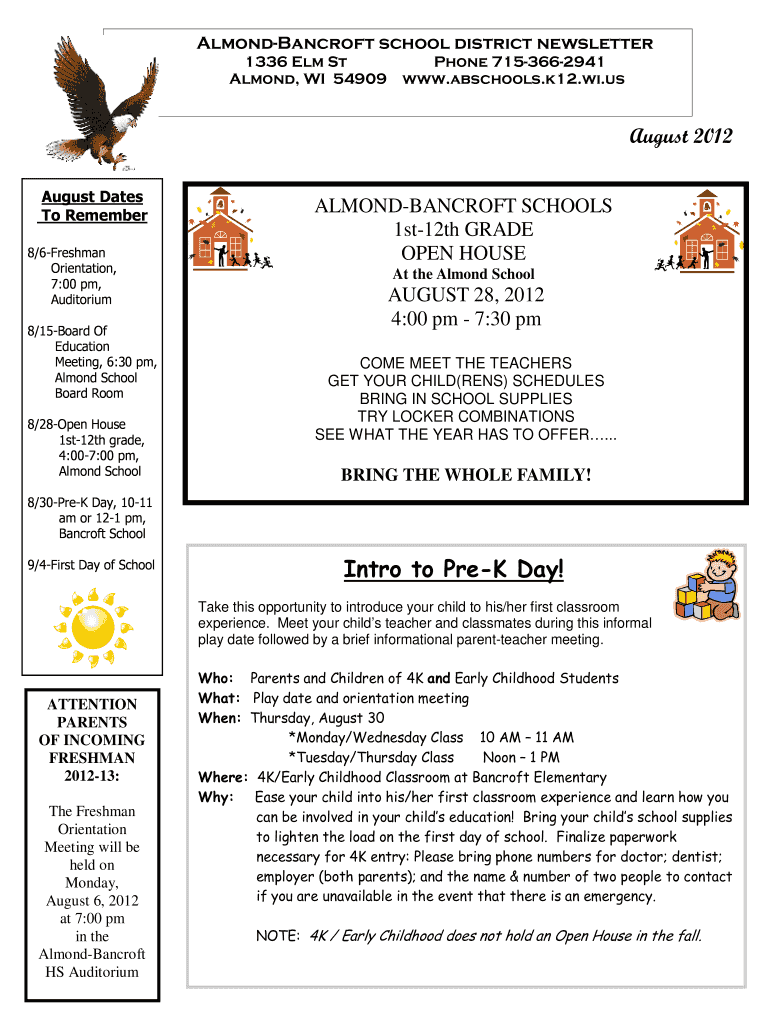 Almond-Bancroft school district newsletter
1336 Elm St Phone 715-366-2941
Almond, WI 54909 www.abschools.k12.wi.us

August 2012

August Dates To Remember

8/6-Freshman Orientation, 7:00 pm, Auditorium

8/15-Board Of Education Meeting, 6:30 pm, Almond School Board Room

8/28-Open House 1st-12th grade, 4:00-7:00 pm, Almond School

8/30-Pre-K Day, 10-11 am or 12-1 pm, Bancroft School

9/4-First Day of School

ATTENTION PARENTS OF INCOMING FRESHMAN 2012-13:

The Freshman Orientation Meeting will be held on Monday, August 6, 2012 at 7:00 pm in the Almond-Bancroft HS Auditorium

ALMOND-BANCROFT SCHOOLS
1st-12th GRADE
OPEN HOUSE
At the Almond School
AUGUST 28, 2012
4:00 pm - 7:30 pm

COME MEET THE TEACHERS
GET YOUR CHILD(RENS) SCHEDULES
BRING IN SCHOOL SUPPLIES
TRY LOCKER COMBINATIONS
SEE WHAT THE YEAR HAS TO OFFER…...

BRING THE WHOLE FAMILY!

Intro to Pre-K Day!

Take this opportunity to introduce your child to his/her first classroom experience. Meet your child's teacher and classmates during this informal play date followed by a brief informational parent-teacher meeting.

Who: Parents and Children of 4K and Early Childhood Students
What: Play date and orientation meeting
When: Thursday, August 30
*Monday/Wednesday Class 10 AM – 11 AM
*Tuesday/Thursday Class Noon – 1 PM
Where: 4K/Early Childhood Classroom at Bancroft Elementary
Why: Ease your child into his/her first classroom experience and learn how you can be involved in your child's education! Bring your child's school supplies to lighten the load on the first day of school. Finalize paperwork necessary for 4K entry: Please bring phone numbers for doctor; dentist; employer (both parents); and the name & number of two people to contact if you are unavailable in the event that there is an emergency.

NOTE: 4K / Early Childhood does not hold an Open House in the fall.